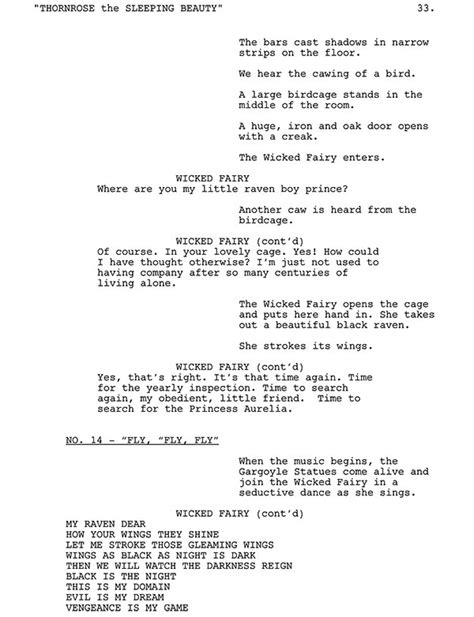 "THORNROSE the SLEEPING BEAUTY" 33.

The bars cast shadows in narrow strips on the floor.

We hear the cawing of a bird.

A large birdcage stands in the middle of the room.

A huge, iron and oak door opens with a creak.

The Wicked Fairy enters.

WICKED FAIRY
Where are you my little raven boy prince?

Another caw is heard from the birdcage.

WICKED FAIRY (cont'd)
Of course. In your lovely cage. Yes! How could I have thought otherwise? I'm just not used to having company after so many centuries of living alone.

The Wicked Fairy opens the cage and puts here hand in. She takes out a beautiful black raven.

She strokes its wings.

WICKED FAIRY (cont'd)
Yes, that's right. It's that time again. Time for the yearly inspection. Time to search again, my obedient, little friend. Time to search for the Princess Aurelia.

NO. 14 – "FLY, "FLY, FLY"

When the music begins, the Gargoyle Statues come alive and join the Wicked Fairy in a seductive dance as she sings.

WICKED FAIRY (cont'd)
MY RAVEN DEAR
HOW YOUR WINGS THEY SHINE
LET ME STROKE THOSE GLEAMING WINGS
WINGS AS BLACK AS NIGHT IS DARK
THEN WE WILL WATCH THE DARKNESS REIGN
BLACK IS THE NIGHT
THIS IS MY DOMAIN
EVIL IS MY DREAM
VENGEANCE IS MY GAME